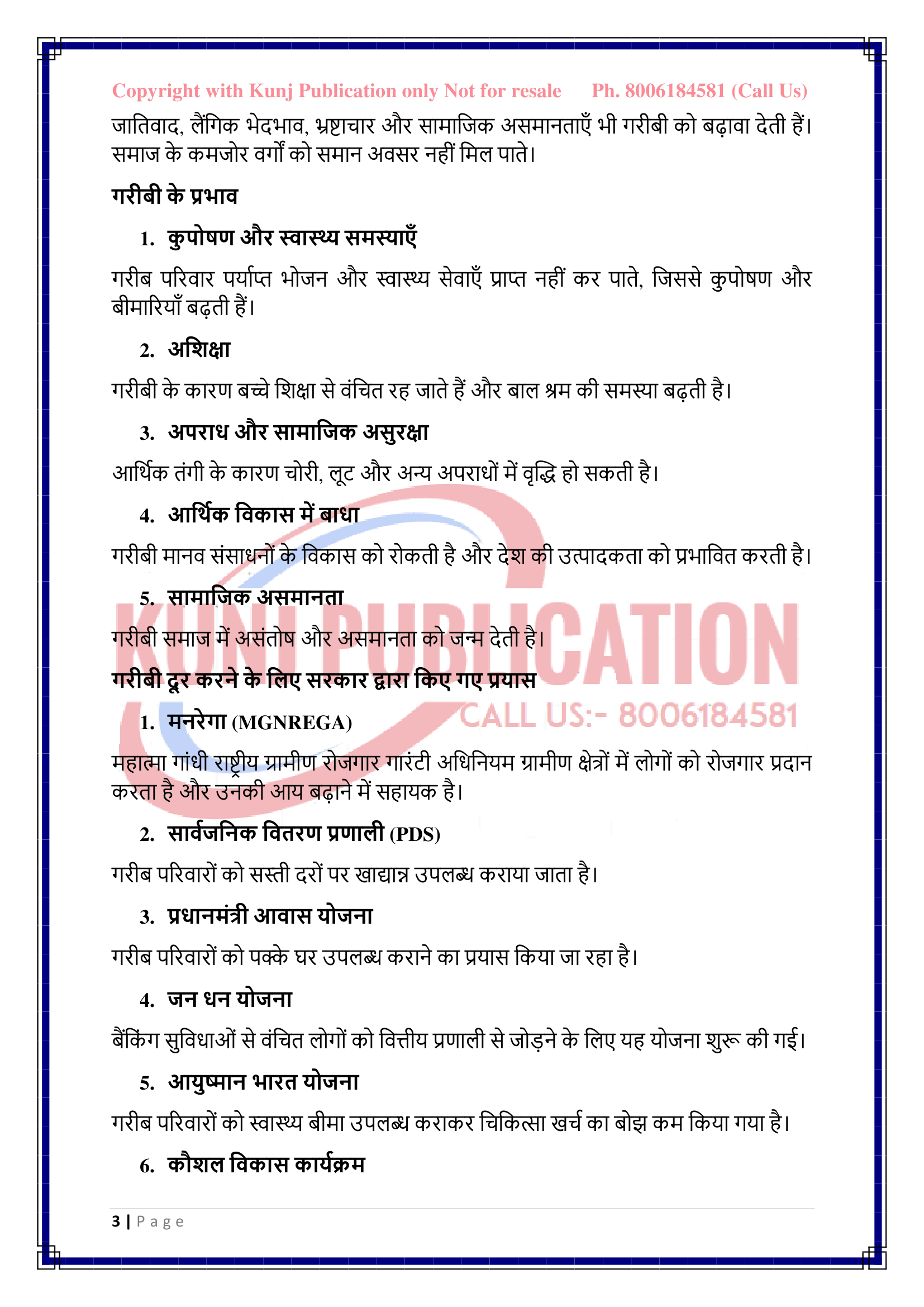 Copyright with Kunj Publication only Not for resale Ph. 8006184581 (Call Us)

जातिवाद, लैंगिक भेदभाव, भ्रष्टाचार और सामाजिक असमानताएँ भी गरीबी को बढ़ावा देती हैं। समाज के कमजोर वर्गों को समान अवसर नहीं मिल पाते।

गरीबी के प्रभाव

1. कुपोषण और स्वास्थ्य समस्याएँ

गरीब परिवार पर्याप्त भोजन और स्वास्थ्य सेवाएँ प्राप्त नहीं कर पाते, जिससे कुपोषण और बीमारियाँ बढ़ती हैं।

2. अशिक्षा

गरीबी के कारण बच्चे शिक्षा से वंचित रह जाते हैं और बाल श्रम की समस्या बढ़ती है।

3. अपराध और सामाजिक असुरक्षा

आर्थिक तंगी के कारण चोरी, लूट और अन्य अपराधों में वृद्धि हो सकती है।

4. आर्थिक विकास में बाधा

गरीबी मानव संसाधनों के विकास को रोकती है और देश की उत्पादकता को प्रभावित करती है।

5. सामाजिक असमानता

गरीबी समाज में असंतोष और असमानता को जन्म देती है।

गरीबी दूर करने के लिए सरकार द्वारा किए गए प्रयास

1. मनरेगा (MGNREGA)

महात्मा गांधी राष्ट्रीय ग्रामीण रोजगार गारंटी अधिनियम ग्रामीण क्षेत्रों में लोगों को रोजगार प्रदान करता है और उनकी आय बढ़ाने में सहायक है।

2. सार्वजनिक वितरण प्रणाली (PDS)

गरीब परिवारों को सस्ती दरों पर खाद्यान्न उपलब्ध कराया जाता है।

3. प्रधानमंत्री आवास योजना

गरीब परिवारों को पक्के घर उपलब्ध कराने का प्रयास किया जा रहा है।

4. जन धन योजना

बैंकिंग सुविधाओं से वंचित लोगों को वित्तीय प्रणाली से जोड़ने के लिए यह योजना शुरू की गई।

5. आयुष्मान भारत योजना

गरीब परिवारों को स्वास्थ्य बीमा उपलब्ध कराकर चिकित्सा खर्च का बोझ कम किया गया है।

6. कौशल विकास कार्यक्रम

KUNJ PUBLICATION
CALL US:- 8006184581

3 | Page